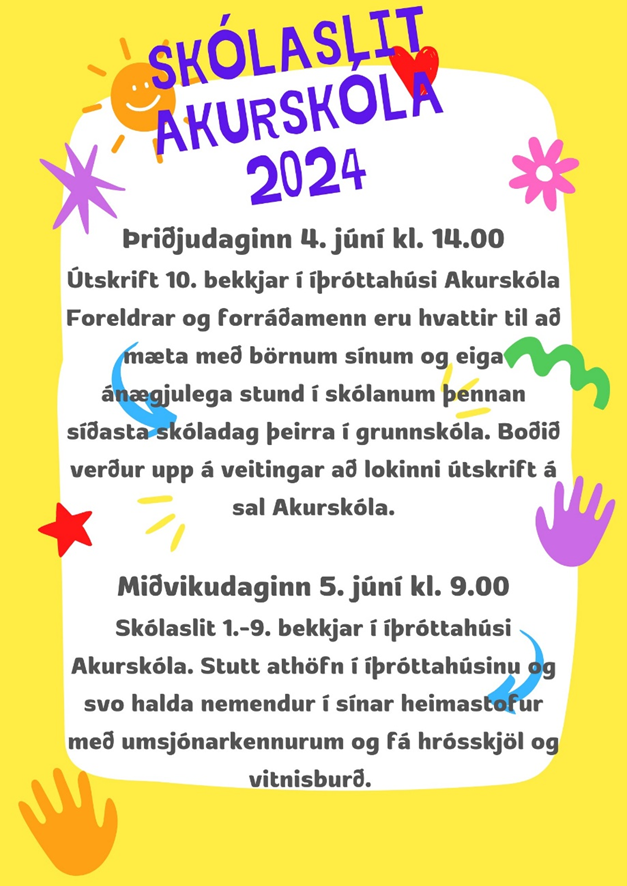 SKÓLASLIT AKURSKÓLA 2024

Þriðjudaginn 4. júní kl. 14.00

Útskrift 10. bekkjar í íþróttahúsi Akurskóla Foreldrar og forráðamenn eru hvattir til að mæta með börnum sínum og eiga ánægjulega stund í skólanum þennan síðasta skóladag þeirra í grunnskóla. Boðið verður upp á veitingar að lokinni útskrift á sal Akurskóla.

Miðvikudaginn 5. júní kl. 9.00

Skólaslit 1.-9. bekkjar í íþróttahúsi Akurskóla. Stutt athöfn í íþróttahúsinu og svo halda nemendur í sínar heimastofur með umsjónarkennurum og fá hrósskjöl og vitnisburð.